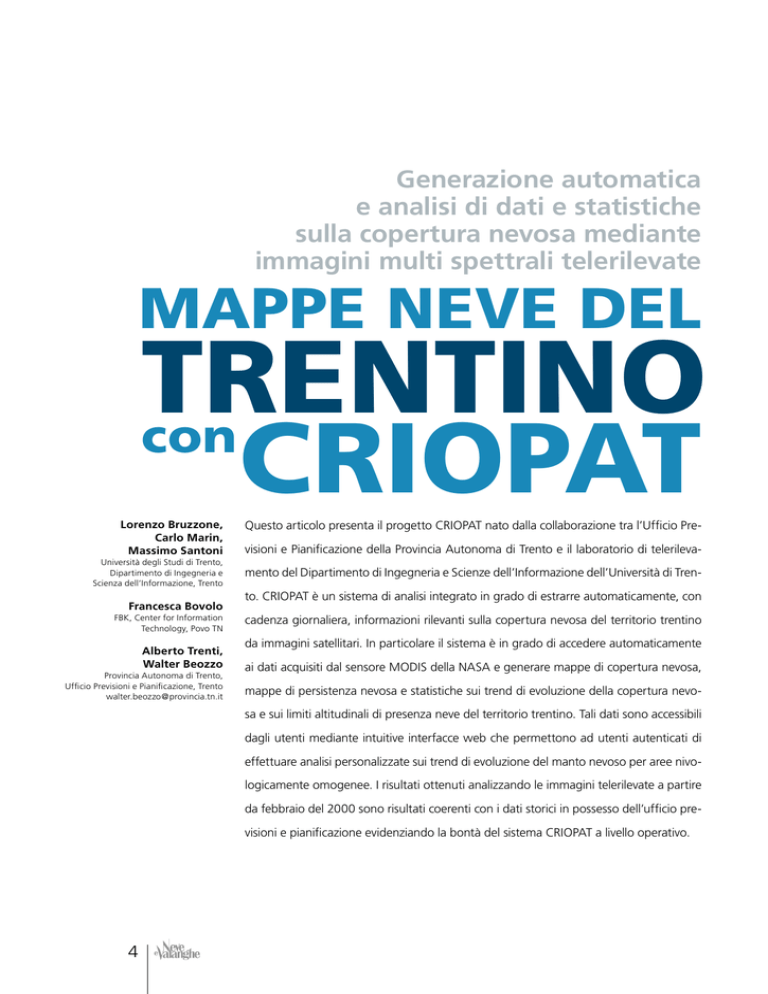 Generazione automatica e analisi di dati e statistiche sulla copertura nevosa mediante immagini multi spettrali telerilevate

MAPPE NEVE DEL TRENTINO con CRIOPAT

Lorenzo Bruzzone, Carlo Marin, Massimo Santoni
Università degli Studi di Trento, Dipartimento di Ingegneria e Scienza dell'Informazione, Trento

Francesca Bovolo
FBK, Center for Information Technology, Povo TN

Alberto Trenti, Walter Beozzo
Provincia Autonoma di Trento, Ufficio Previsioni e Pianificazione, Trento
walter.beozzo@provincia.tn.it

Questo articolo presenta il progetto CRIOPAT nato dalla collaborazione tra l'Ufficio Previsioni e Pianificazione della Provincia Autonoma di Trento e il laboratorio di telerilevamento del Dipartimento di Ingegneria e Scienze dell'Informazione dell'Università di Trento. CRIOPAT è un sistema di analisi integrato in grado di estrarre automaticamente, con cadenza giornaliera, informazioni rilevanti sulla copertura nevosa del territorio trentino da immagini satellitari. In particolare il sistema è in grado di accedere automaticamente ai dati acquisiti dal sensore MODIS della NASA e generare mappe di copertura nevosa, mappe di persistenza nevosa e statistiche sui trend di evoluzione della copertura nevosa e sui limiti altitudinali di presenza neve del territorio trentino. Tali dati sono accessibili dagli utenti mediante intuitive interfacce web che permettono ad utenti autenticati di effettuare analisi personalizzate sui trend di evoluzione del manto nevoso per aree nivologicamente omogenee. I risultati ottenuti analizzando le immagini telerilevate a partire da febbraio del 2000 sono risultati coerenti con i dati storici in possesso dell'ufficio previsioni e pianificazione evidenziando la bontà del sistema CRIOPAT a livello operativo.

4 Neve e Valanghe